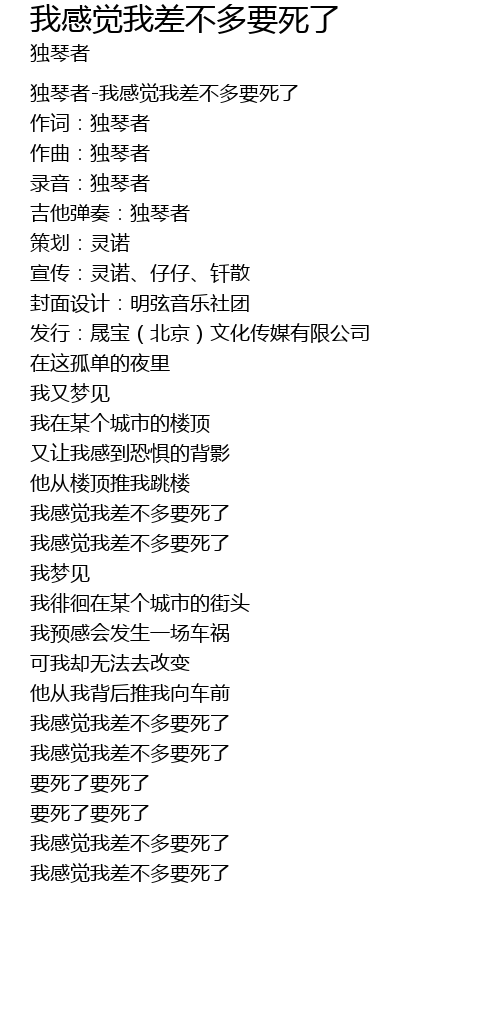 我感觉我差不多要死了
独琴者

独琴者-我感觉我差不多要死了
作词：独琴者
作曲：独琴者
录音：独琴者
吉他弹奏：独琴者
策划：灵诺
宣传：灵诺、仔仔、钎散
封面设计：明弦音乐社团
发行：晟宝（北京）文化传媒有限公司
在这孤单的夜里
我又梦见
我在某个城市的楼顶
又让我感到恐惧的背影
他从楼顶推我跳楼
我感觉我差不多要死了
我感觉我差不多要死了
我梦见
我徘徊在某个城市的街头
我预感会发生一场车祸
可我却无法去改变
他从我背后推我向车前
我感觉我差不多要死了
我感觉我差不多要死了
要死了要死了
要死了要死了
我感觉我差不多要死了
我感觉我差不多要死了